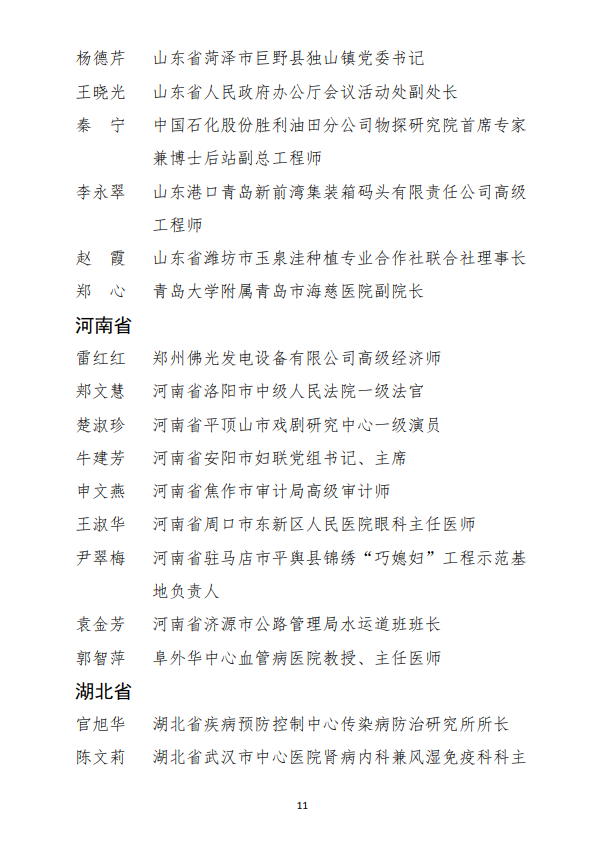 杨德芹　山东省菏泽市巨野县独山镇党委书记
王晓光　山东省人民政府办公厅会议活动处副处长
秦　宁　中国石化股份胜利油田分公司物探研究院首席专家兼博士后站副总工程师
李永翠　山东港口青岛新前湾集装箱码头有限责任公司高级工程师
赵　霞　山东省潍坊市玉泉洼种植专业合作社联合社理事长
郑　心　青岛大学附属青岛市海慈医院副院长

河南省

雷红红　郑州佛光发电设备有限公司高级经济师
郑文慧　河南省洛阳市中级人民法院一级法官
楚淑珍　河南省平顶山市戏剧研究中心一级演员
牛建芳　河南省安阳市妇联党组书记、主席
申文燕　河南省焦作市审计局高级审计师
王淑华　河南省周口市东新区人民医院眼科主任医师
尹翠梅　河南省驻马店市平舆县锦绣“巧媳妇”工程示范基地负责人
袁金芳　河南省济源市公路管理局水运道班班长
郭智萍　阜外华中心血管病医院教授、主任医师

湖北省

官旭华　湖北省疾病预防控制中心传染病防治研究所所长
陈文莉　湖北省武汉市中心医院肾病内科兼风湿免疫科科主

11